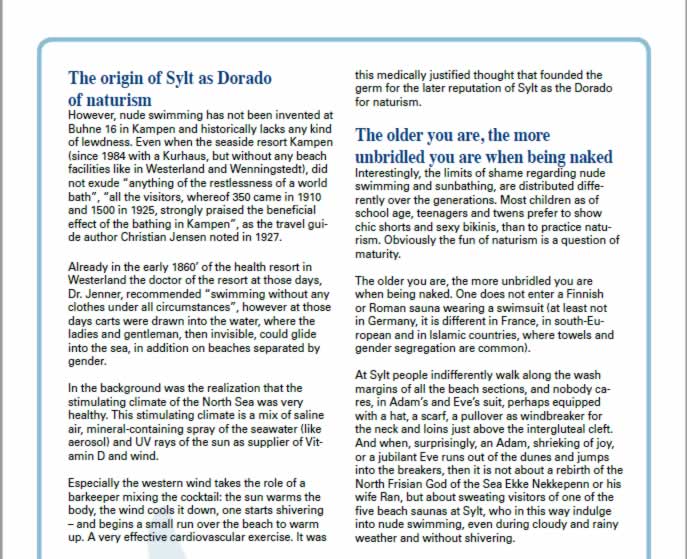 The origin of Sylt as Dorado of naturism

However, nude swimming has not been invented at Buhne 16 in Kampen and historically lacks any kind of lewdness. Even when the seaside resort Kampen (since 1984 with a Kurhaus, but without any beach facilities like in Westerland and Wenningstedt), did not exude "anything of the restlessness of a world bath", "all the visitors, whereof 350 came in 1910 and 1500 in 1925, strongly praised the beneficial effect of the bathing in Kampen", as the travel guide author Christian Jensen noted in 1927.

Already in the early 1860' of the health resort in Westerland the doctor of the resort at those days, Dr. Jenner, recommended "swimming without any clothes under all circumstances", however at those days carts were drawn into the water, where the ladies and gentleman, then invisible, could glide into the sea, in addition on beaches separated by gender.

In the background was the realization that the stimulating climate of the North Sea was very healthy. This stimulating climate is a mix of saline air, mineral-containing spray of the seawater (like aerosol) and UV rays of the sun as supplier of Vitamin D and wind.

Especially the western wind takes the role of a barkeeper mixing the cocktail: the sun warms the body, the wind cools it down, one starts shivering – and begins a small run over the beach to warm up. A very effective cardiovascular exercise. It was this medically justified thought that founded the germ for the later reputation of Sylt as the Dorado for naturism.

The older you are, the more unbridled you are when being naked

Interestingly, the limits of shame regarding nude swimming and sunbathing, are distributed differently over the generations. Most children as of school age, teenagers and twens prefer to show chic shorts and sexy bikinis, than to practice naturism. Obviously the fun of naturism is a question of maturity.

The older you are, the more unbridled you are when being naked. One does not enter a Finnish or Roman sauna wearing a swimsuit (at least not in Germany, it is different in France, in south-European and in Islamic countries, where towels and gender segregation are common).

At Sylt people indifferently walk along the wash margins of all the beach sections, and nobody cares, in Adam's and Eve's suit, perhaps equipped with a hat, a scarf, a pullover as windbreaker for the neck and loins just above the intergluteal cleft. And when, surprisingly, an Adam, shrieking of joy, or a jubilant Eve runs out of the dunes and jumps into the breakers, then it is not about a rebirth of the North Frisian God of the Sea Ekke Nekkepenn or his wife Ran, but about sweating visitors of one of the five beach saunas at Sylt, who in this way indulge into nude swimming, even during cloudy and rainy weather and without shivering.